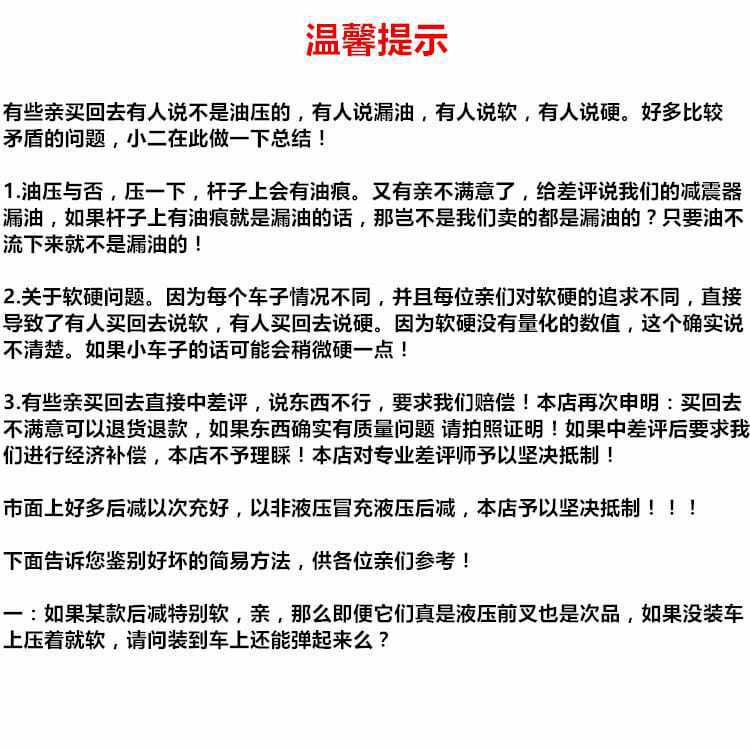 温馨提示

有些亲买回去有人说不是油压的，有人说漏油，有人说软，有人说硬。好多比较矛盾的问题，小二在此做一下总结！

1.油压与否，压一下，杆子上会有油痕。又有亲不满意了，给差评说我们的减震器漏油，如果杆子上有油痕就是漏油的话，那岂不是我们卖的都是漏油的？只要油不流下来就不是漏油的！

2.关于软硬问题。因为每个车子情况不同，并且每位亲们对软硬的追求不同，直接导致了有人买回去说软，有人买回去说硬。因为软硬没有量化的数值，这个确实说不清楚。如果小车子的话可能会稍微硬一点！

3.有些亲买回去直接中差评，说东西不行，要求我们赔偿！本店再次申明：买回去不满意可以退货退款，如果东西确实有质量问题 请拍照证明！如果中差评后要求我们进行经济补偿，本店不予理睬！本店对专业差评师予以坚决抵制！

市面上好多后减以次充好，以非液压冒充液压后减，本店予以坚决抵制！！！

下面告诉您鉴别好坏的简易方法，供各位亲们参考！

一：如果某款后减特别软，亲，那么即便它们真是液压前叉也是次品，如果没装车上压着就软，请问装到车上还能弹起来么？